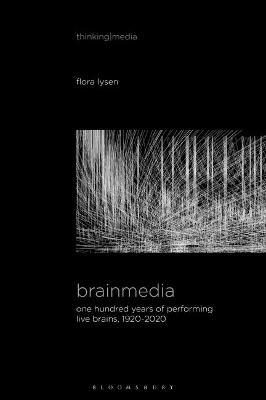 thinking|media

flora lysen

brainmedia

one hundred years of performing live brains, 1920-2020

BLOOMSBURY